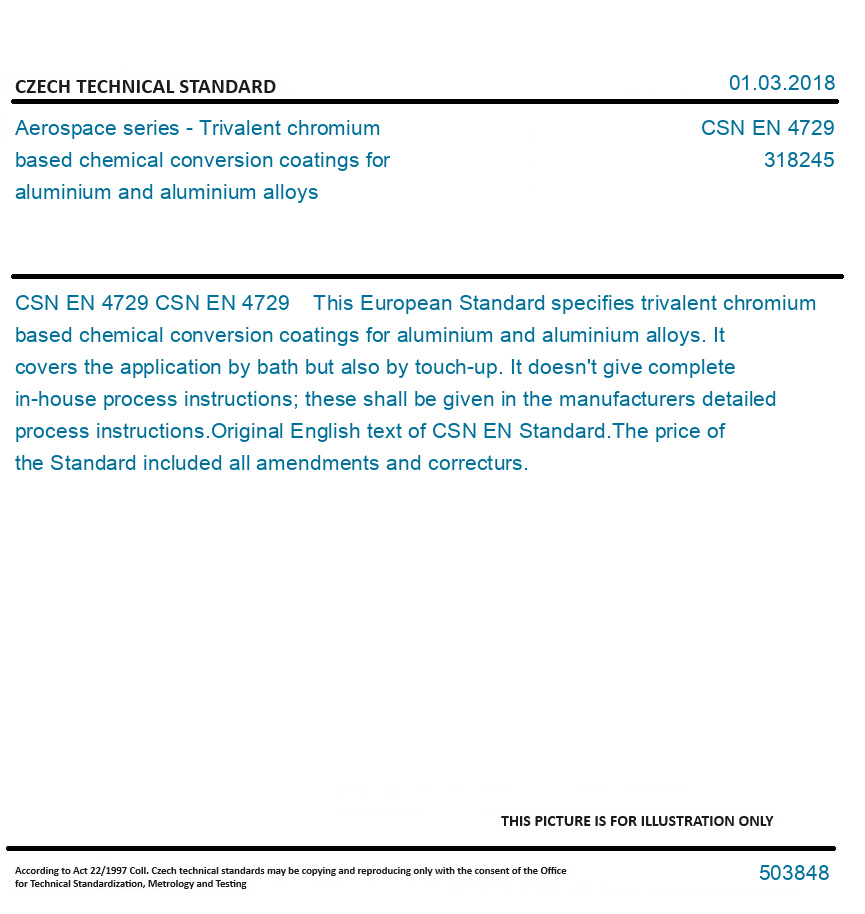 CZECH TECHNICAL STANDARD

01.03.2018

Aerospace series - Trivalent chromium based chemical conversion coatings for aluminium and aluminium alloys

CSN EN 4729
318245

CSN EN 4729 CSN EN 4729 This European Standard specifies trivalent chromium based chemical conversion coatings for aluminium and aluminium alloys. It covers the application by bath but also by touch-up. It doesn't give complete in-house process instructions; these shall be given in the manufacturers detailed process instructions.Original English text of CSN EN Standard.The price of the Standard included all amendments and correcturs.

THIS PICTURE IS FOR ILLUSTRATION ONLY

According to Act 22/1997 Coll. Czech technical standards may be copying and reproducing only with the consent of the Office for Technical Standardization, Metrology and Testing

503848